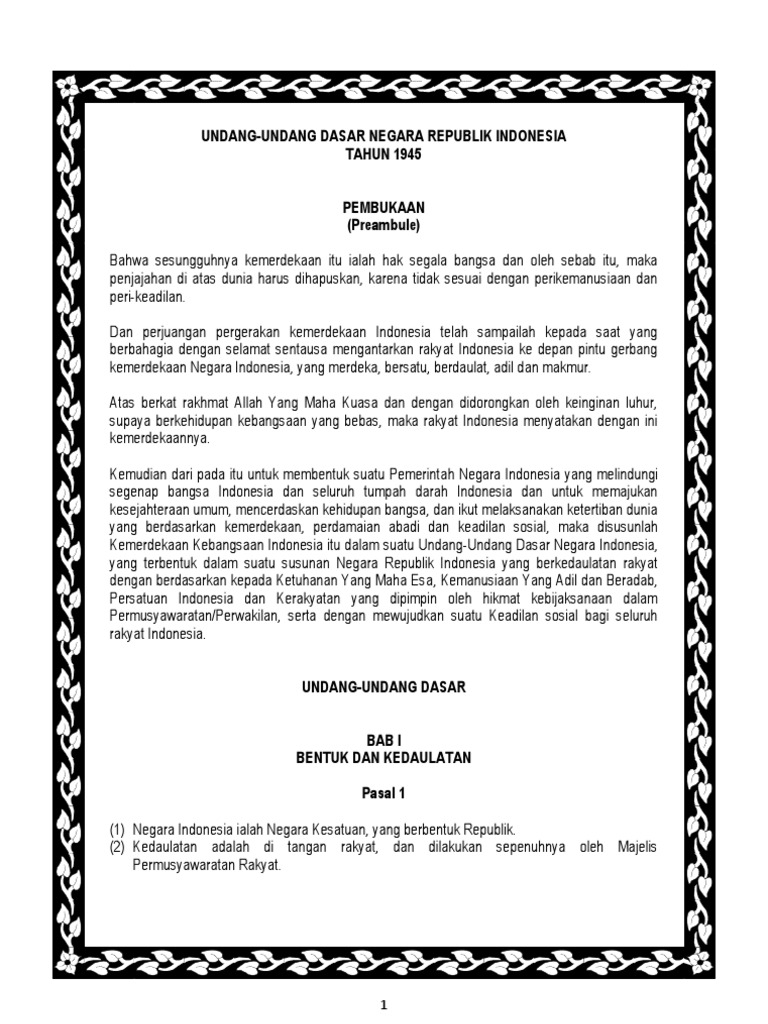 UNDANG-UNDANG DASAR NEGARA REPUBLIK INDONESIA
TAHUN 1945

PEMBUKAAN
(Preambule)

Bahwa sesungguhnya kemerdekaan itu ialah hak segala bangsa dan oleh sebab itu, maka penjajahan di atas dunia harus dihapuskan, karena tidak sesuai dengan perikemanusiaan dan peri-keadilan.

Dan perjuangan pergerakan kemerdekaan Indonesia telah sampailah kepada saat yang berbahagia dengan selamat sentausa mengantarkan rakyat Indonesia ke depan pintu gerbang kemerdekaan Negara Indonesia, yang merdeka, bersatu, berdaulat, adil dan makmur.

Atas berkat rakhmat Allah Yang Maha Kuasa dan dengan didorongkan oleh keinginan luhur, supaya berkehidupan kebangsaan yang bebas, maka rakyat Indonesia menyatakan dengan ini kemerdekaannya.

Kemudian dari pada itu untuk membentuk suatu Pemerintah Negara Indonesia yang melindungi segenap bangsa Indonesia dan seluruh tumpah darah Indonesia dan untuk memajukan kesejahteraan umum, mencerdaskan kehidupan bangsa, dan ikut melaksanakan ketertiban dunia yang berdasarkan kemerdekaan, perdamaian abadi dan keadilan sosial, maka disusunlah Kemerdekaan Kebangsaan Indonesia itu dalam suatu Undang-Undang Dasar Negara Indonesia, yang terbentuk dalam suatu susunan Negara Republik Indonesia yang berkedaulatan rakyat dengan berdasarkan kepada Ketuhanan Yang Maha Esa, Kemanusiaan Yang Adil dan Beradab, Persatuan Indonesia dan Kerakyatan yang dipimpin oleh hikmat kebijaksanaan dalam Permusyawaratan/Perwakilan, serta dengan mewujudkan suatu Keadilan sosial bagi seluruh rakyat Indonesia.

UNDANG-UNDANG DASAR

BAB I
BENTUK DAN KEDAULATAN

Pasal 1

(1) Negara Indonesia ialah Negara Kesatuan, yang berbentuk Republik.
(2) Kedaulatan adalah di tangan rakyat, dan dilakukan sepenuhnya oleh Majelis Permusyawaratan Rakyat.

1